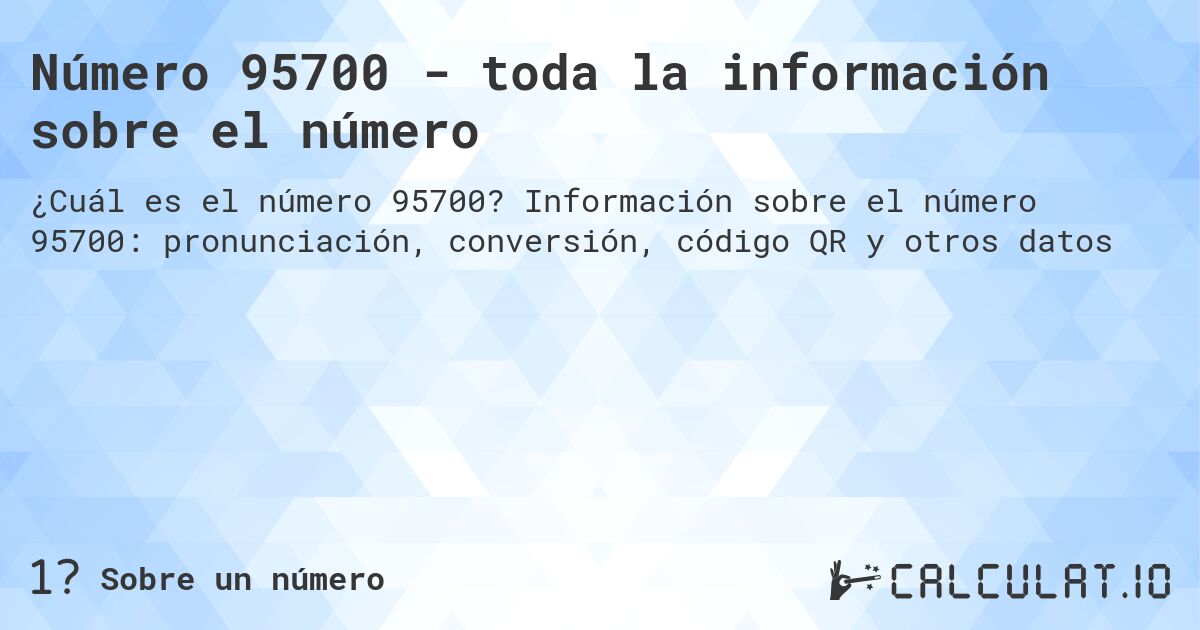 Número 95700 - toda la información sobre el número

¿Cuál es el número 95700? Información sobre el número 95700: pronunciación, conversión, código QR y otros datos

1? Sobre un número

CALCULAT.IO